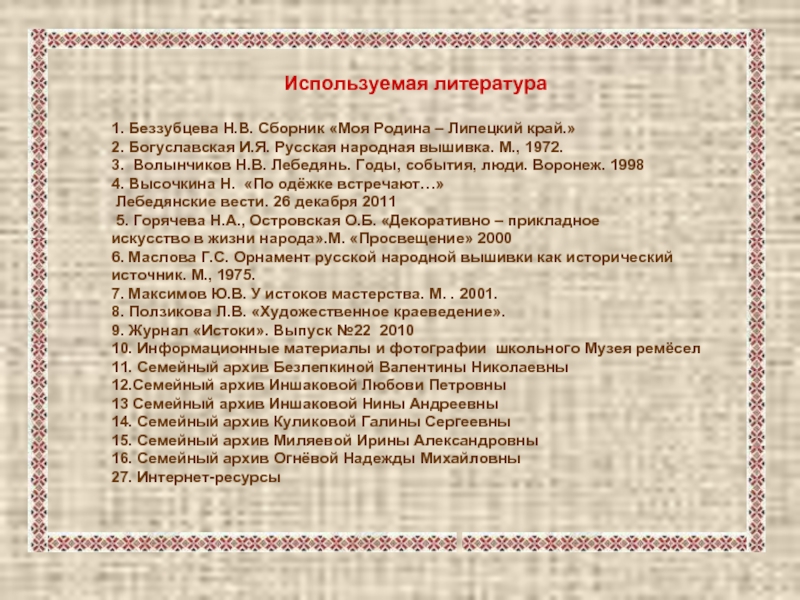 Используемая литература

1. Беззубцева Н.В. Сборник «Моя Родина – Липецкий край.»
2. Богуславская И.Я. Русская народная вышивка. М., 1972.
3. Волынчиков Н.В. Лебедянь. Годы, события, люди. Воронеж. 1998
4. Высочкина Н. «По одёжке встречают…»
Лебедянские вести. 26 декабря 2011
5. Горячева Н.А., Островская О.Б. «Декоративно – прикладное искусство в жизни народа».М. «Просвещение» 2000
6. Маслова Г.С. Орнамент русской народной вышивки как исторический источник. М., 1975.
7. Максимов Ю.В. У истоков мастерства. М. . 2001.
8. Ползикова Л.В. «Художественное краеведение».
9. Журнал «Истоки». Выпуск №22 2010
10. Информационные материалы и фотографии школьного Музея ремёсел
11. Семейный архив Безлепкиной Валентины Николаевны
12.Семейный архив Иншаковой Любови Петровны
13 Семейный архив Иншаковой Нины Андреевны
14. Семейный архив Куликовой Галины Сергеевны
15. Семейный архив Миляевой Ирины Александровны
16. Семейный архив Огнёвой Надежды Михайловны
27. Интернет-ресурсы